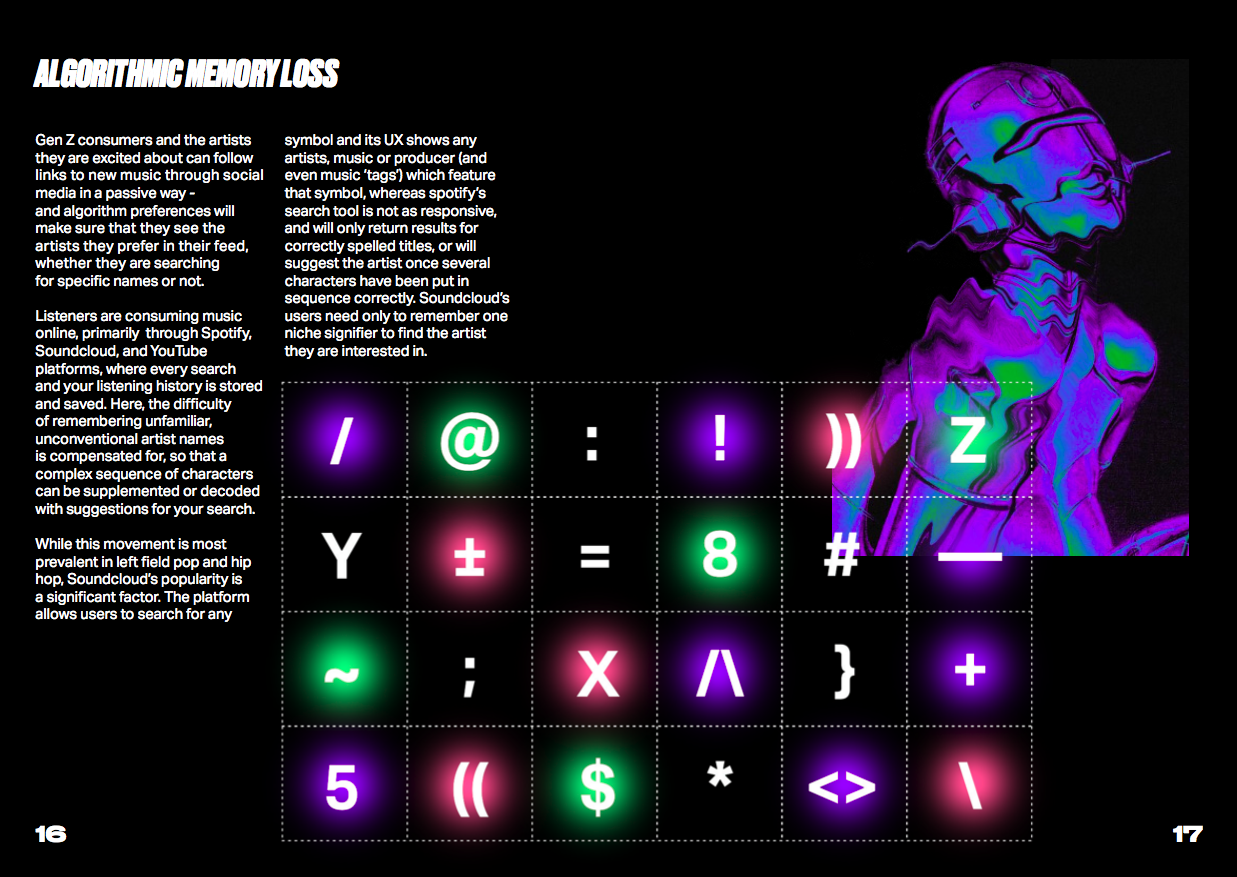 ALGORITHMIC MEMORY LOSS

Gen Z consumers and the artists they are excited about can follow links to new music through social media in a passive way - and algorithm preferences will make sure that they see the artists they prefer in their feed, whether they are searching for specific names or not.

Listeners are consuming music online, primarily through Spotify, Soundcloud, and YouTube platforms, where every search and your listening history is stored and saved. Here, the difficulty of remembering unfamiliar, unconventional artist names is compensated for, so that a complex sequence of characters can be supplemented or decoded with suggestions for your search.

While this movement is most prevalent in left field pop and hip hop, Soundcloud's popularity is a significant factor. The platform allows users to search for any symbol and its UX shows any artists, music or producer (and even music 'tags') which feature that symbol, whereas spotify's search tool is not as responsive, and will only return results for correctly spelled titles, or will suggest the artist once several characters have been put in sequence correctly. Soundcloud's users need only to remember one niche signifier to find the artist they are interested in.

| / | @ | : | ! | )) | Z |
|---|---|---|---|---|---|
| Y | ± | = | 8 | # | — |
| ~ | ; | X | /\ | } | + |
| 5 | (( | $ | * | <> | \ |

16

17